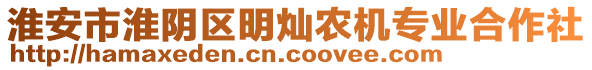 淮安市淮阴区明灿农机专业合作社
http://hamaxeden.cn.coovee.com